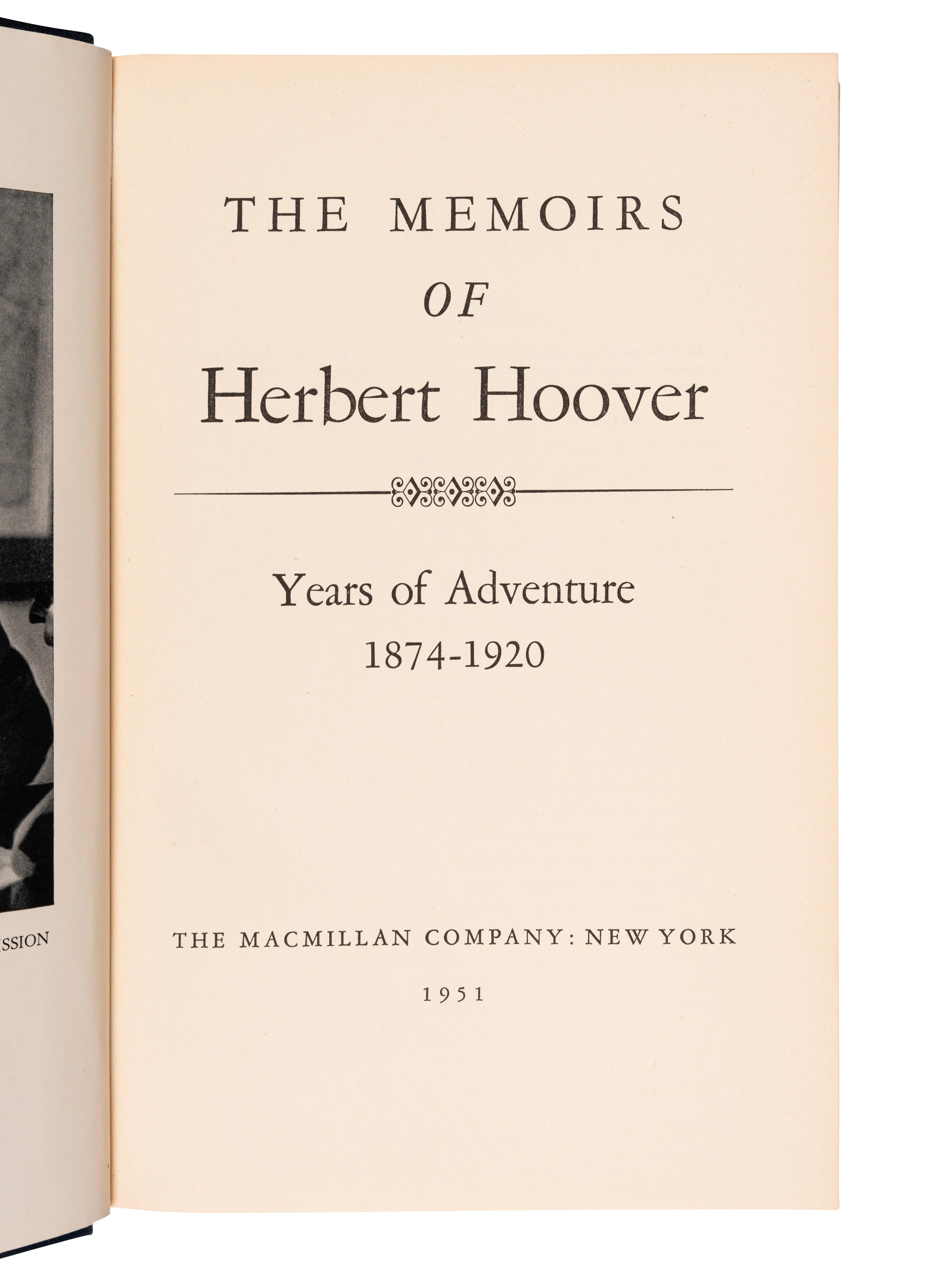 SSION

THE MEMOIRS
OF
Herbert Hoover

Years of Adventure
1874-1920

THE MACMILLAN COMPANY: NEW YORK

1951